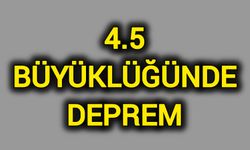 4.5
BÜYÜKLÜĞÜNDE
DEPREM